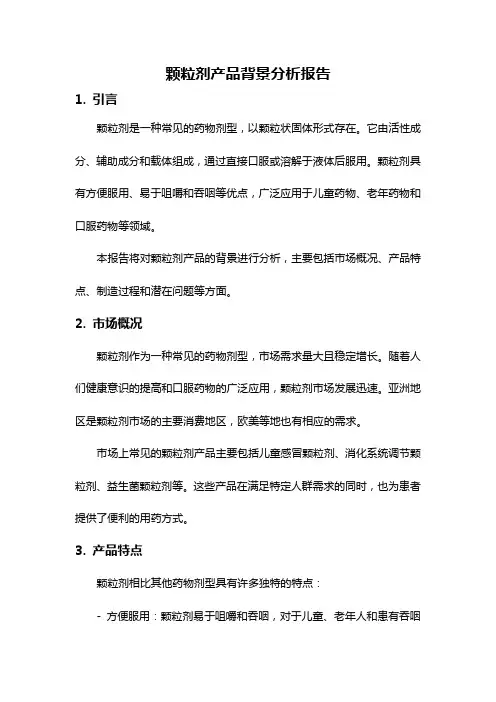 颗粒剂产品背景分析报告

1. 引言

颗粒剂是一种常见的药物剂型，以颗粒状固体形式存在。它由活性成分、辅助成分和载体组成，通过直接口服或溶解于液体后服用。颗粒剂具有方便服用、易于咀嚼和吞咽等优点，广泛应用于儿童药物、老年药物和口服药物等领域。

本报告将对颗粒剂产品的背景进行分析，主要包括市场概况、产品特点、制造过程和潜在问题等方面。

2. 市场概况

颗粒剂作为一种常见的药物剂型，市场需求量大且稳定增长。随着人们健康意识的提高和口服药物的广泛应用，颗粒剂市场发展迅速。亚洲地区是颗粒剂市场的主要消费地区，欧美等地也有相应的需求。

市场上常见的颗粒剂产品主要包括儿童感冒颗粒剂、消化系统调节颗粒剂、益生菌颗粒剂等。这些产品在满足特定人群需求的同时，也为患者提供了便利的用药方式。

3. 产品特点

颗粒剂相比其他药物剂型具有许多独特的特点：

- 方便服用：颗粒剂易于咀嚼和吞咽，对于儿童、老年人和患有吞咽